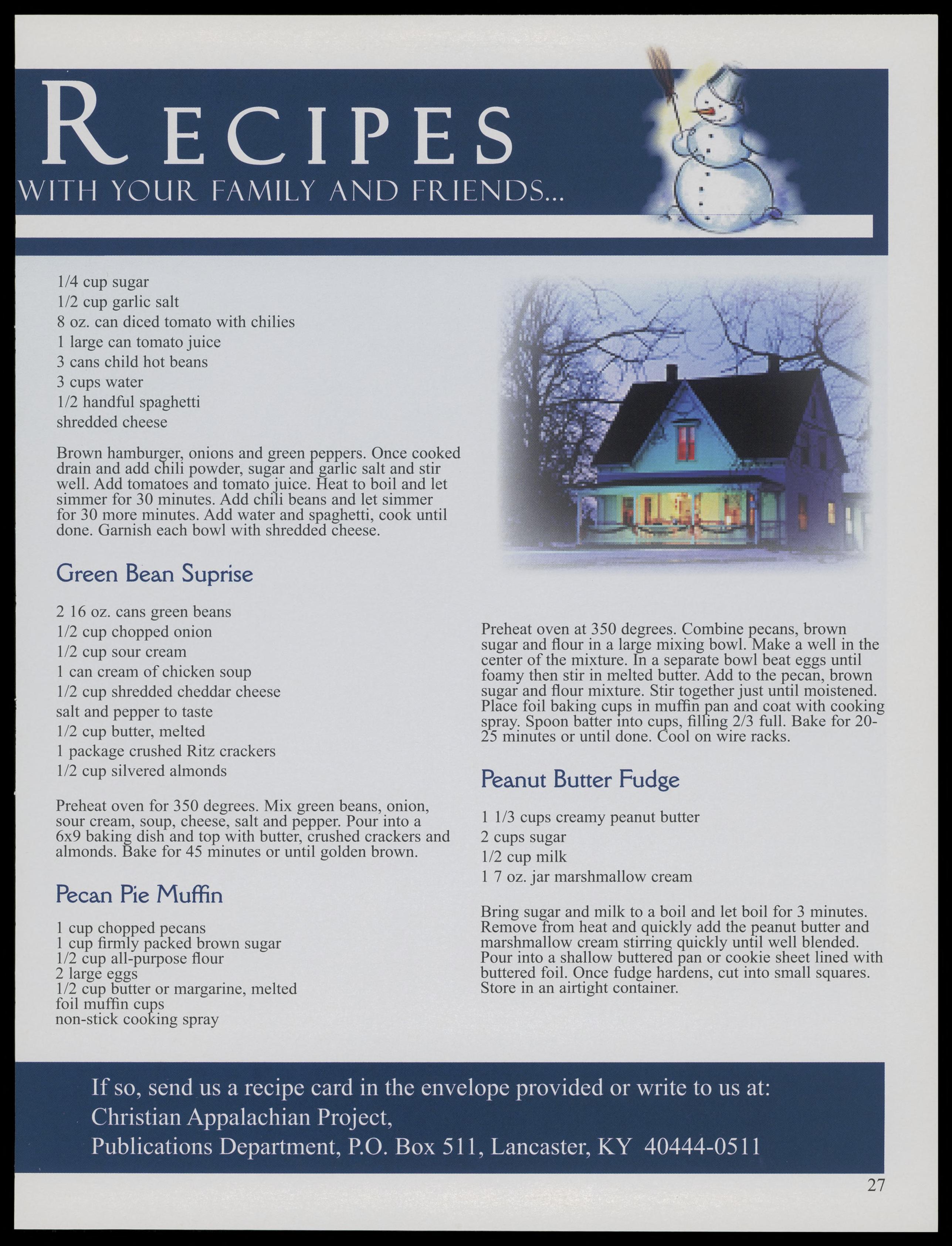 RECIPES
WITH YOUR FAMILY AND FRIENDS...

1/4 cup sugar
1/2 cup garlic salt
8 oz. can diced tomato with chilies
1 large can tomato juice
3 cans child hot beans
3 cups water
1/2 handful spaghetti
shredded cheese

Brown hamburger, onions and green peppers. Once cooked drain and add chili powder, sugar and garlic salt and stir well. Add tomatoes and tomato juice. Heat to boil and let simmer for 30 minutes. Add chili beans and let simmer for 30 more minutes. Add water and spaghetti, cook until done. Garnish each bowl with shredded cheese.

Green Bean Suprise

2 16 oz. cans green beans
1/2 cup chopped onion
1/2 cup sour cream
1 can cream of chicken soup
1/2 cup shredded cheddar cheese
salt and pepper to taste
1/2 cup butter, melted
1 package crushed Ritz crackers
1/2 cup silvered almonds

Preheat oven for 350 degrees. Mix green beans, onion, sour cream, soup, cheese, salt and pepper. Pour into a 6x9 baking dish and top with butter, crushed crackers and almonds. Bake for 45 minutes or until golden brown.

Pecan Pie Muffin

1 cup chopped pecans
1 cup firmly packed brown sugar
1/2 cup all-purpose flour
2 large eggs
1/2 cup butter or margarine, melted
foil muffin cups
non-stick cooking spray

Preheat oven at 350 degrees. Combine pecans, brown sugar and flour in a large mixing bowl. Make a well in the center of the mixture. In a separate bowl beat eggs until foamy then stir in melted butter. Add to the pecan, brown sugar and flour mixture. Stir together just until moistened. Place foil baking cups in muffin pan and coat with cooking spray. Spoon batter into cups, filling 2/3 full. Bake for 20-25 minutes or until done. Cool on wire racks.

Peanut Butter Fudge

1 1/3 cups creamy peanut butter
2 cups sugar
1/2 cup milk
1 7 oz. jar marshmallow cream

Bring sugar and milk to a boil and let boil for 3 minutes. Remove from heat and quickly add the peanut butter and marshmallow cream stirring quickly until well blended. Pour into a shallow buttered pan or cookie sheet lined with buttered foil. Once fudge hardens, cut into small squares. Store in an airtight container.

If so, send us a recipe card in the envelope provided or write to us at:
Christian Appalachian Project,
Publications Department, P.O. Box 511, Lancaster, KY 40444-0511

27